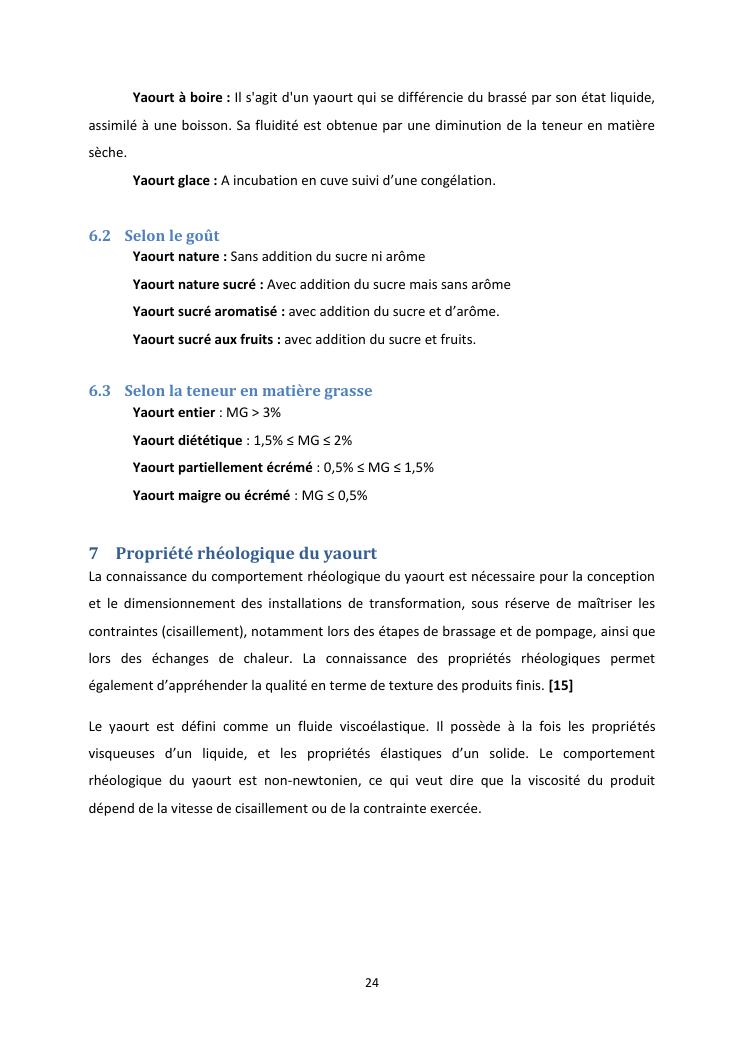 Yaourt à boire : Il s'agit d'un yaourt qui se différencie du brassé par son état liquide, assimilé à une boisson. Sa fluidité est obtenue par une diminution de la teneur en matière sèche.

Yaourt glace : A incubation en cuve suivi d'une congélation.

6.2 Selon le goût

Yaourt nature : Sans addition du sucre ni arôme

Yaourt nature sucré : Avec addition du sucre mais sans arôme

Yaourt sucré aromatisé : avec addition du sucre et d'arôme.

Yaourt sucré aux fruits : avec addition du sucre et fruits.

6.3 Selon la teneur en matière grasse

Yaourt entier : MG > 3%

Yaourt diététique : 1,5% ≤ MG ≤ 2%

Yaourt partiellement écrémé : 0,5% ≤ MG ≤ 1,5%

Yaourt maigre ou écrémé : MG ≤ 0,5%

7 Propriété rhéologique du yaourt

La connaissance du comportement rhéologique du yaourt est nécessaire pour la conception et le dimensionnement des installations de transformation, sous réserve de maîtriser les contraintes (cisaillement), notamment lors des étapes de brassage et de pompage, ainsi que lors des échanges de chaleur. La connaissance des propriétés rhéologiques permet également d'appréhender la qualité en terme de texture des produits finis. [15]

Le yaourt est défini comme un fluide viscoélastique. Il possède à la fois les propriétés visqueuses d'un liquide, et les propriétés élastiques d'un solide. Le comportement rhéologique du yaourt est non-newtonien, ce qui veut dire que la viscosité du produit dépend de la vitesse de cisaillement ou de la contrainte exercée.

24